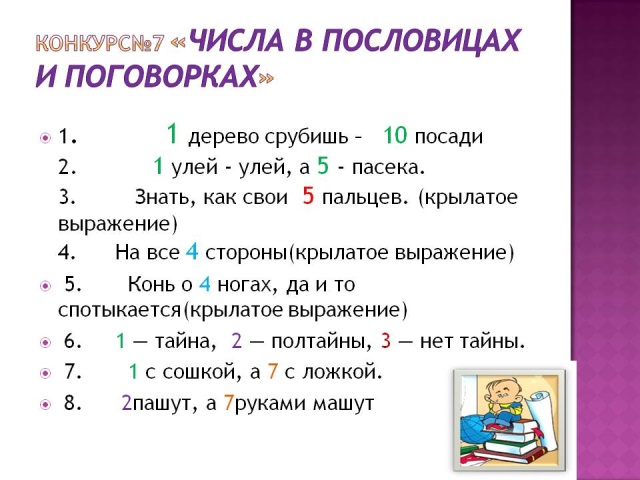 КОНКУРС№7 «ЧИСЛА В ПОСЛОВИЦАХ И ПОГОВОРКАХ»

1. 1 дерево срубишь – 10 посади

2. 1 улей - улей, а 5 - пасека.

3. Знать, как свои 5 пальцев. (крылатое выражение)

4. На все 4 стороны(крылатое выражение)

5. Конь о 4 ногах, да и то спотыкается(крылатое выражение)

6. 1 — тайна, 2 — полтайны, 3 — нет тайны.

7. 1 с сошкой, а 7 с ложкой.

8. 2пашут, а 7руками машут